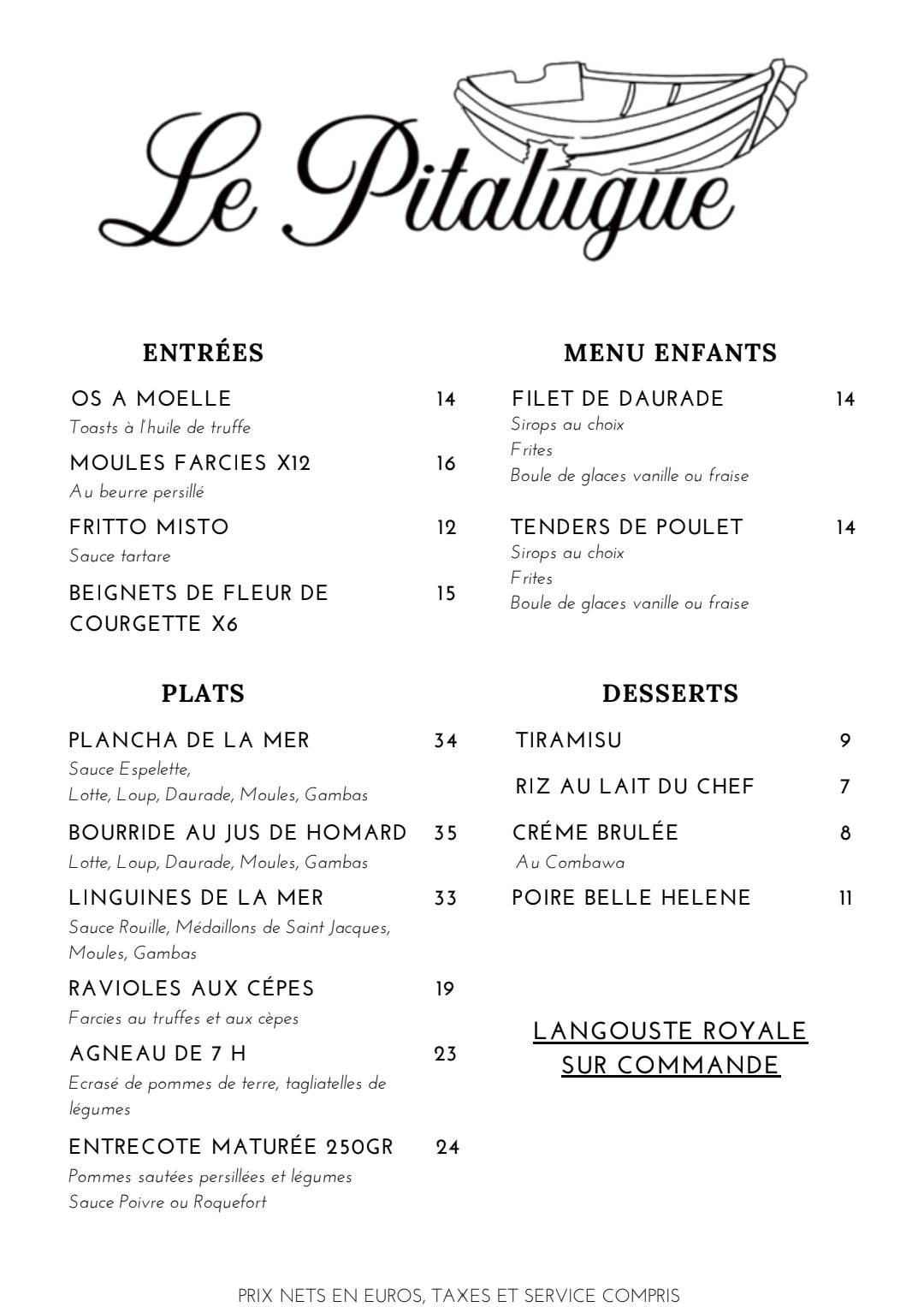 Le Pitalugue

ENTRÉES

OS A MOELLE 14
Toasts à l'huile de truffe

MOULES FARCIES X12 16
Au beurre persillé

FRITTO MISTO 12
Sauce tartare

BEIGNETS DE FLEUR DE COURGETTE X6 15

PLATS

PLANCHA DE LA MER 34
Sauce Espelette,
Lotte, Loup, Daurade, Moules, Gambas

BOURRIDE AU JUS DE HOMARD 35
Lotte, Loup, Daurade, Moules, Gambas

LINGUINES DE LA MER 33
Sauce Rouille, Médaillons de Saint Jacques, Moules, Gambas

RAVIOLES AUX CÉPES 19
Farcies au truffes et aux cèpes

AGNEAU DE 7 H 23
Ecrasé de pommes de terre, tagliatelles de légumes

ENTRECOTE MATURÉE 250GR 24
Pommes sautées persillées et légumes
Sauce Poivre ou Roquefort

MENU ENFANTS

FILET DE DAURADE 14
Sirops au choix
Frites
Boule de glaces vanille ou fraise

TENDERS DE POULET 14
Sirops au choix
Frites
Boule de glaces vanille ou fraise

DESSERTS

TIRAMISU 9

RIZ AU LAIT DU CHEF 7

CRÉME BRULÉE 8
Au Combawa

POIRE BELLE HELENE 11

LANGOUSTE ROYALE SUR COMMANDE

PRIX NETS EN EUROS, TAXES ET SERVICE COMPRIS